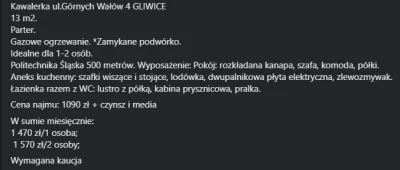 Kawalerka ul.Górnych Wałów 4 GLIWICE
13 m2.
Parter.
Gazowe ogrzewanie. *Zamykane podwórko.
Idealne dla 1-2 osób.
Politechnika Śląska 500 metrów. Wyposażenie: Pokój: rozkładana kanapa, szafa, komoda, półki.
Aneks kuchenny: szafki wiszące i stojące, lodówka, dwupalnikowa płyta elektryczna, zlewozmywak.
Łazienka razem z WC: lustro z półką, kabina prysznicowa, pralka.

Cena najmu: 1090 zł + czynsz i media

W sumie miesięcznie:
1 470 zł/1 osoba;
1 570 zł/2 osoby;

Wymagana kaucja